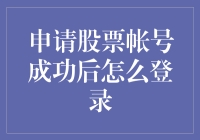 申请股票帐号成功后怎么登录